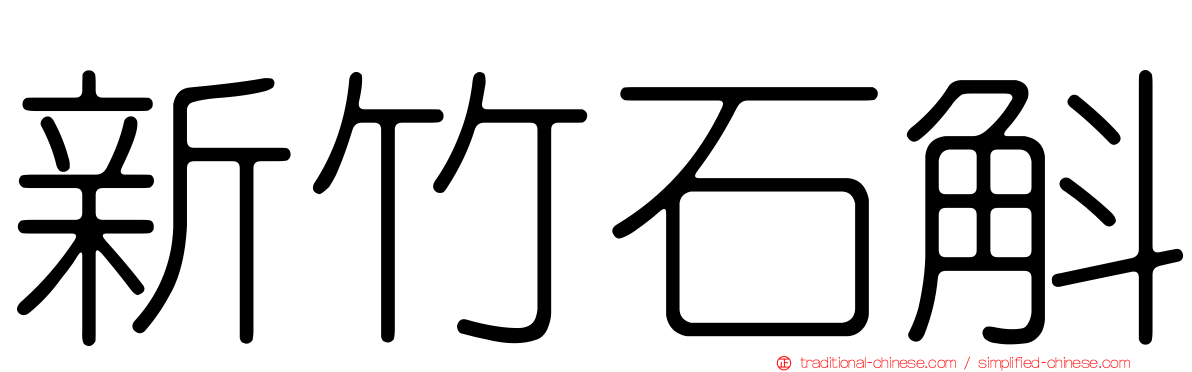 新竹石斛

traditional-chinese.com / simplified-chinese.com